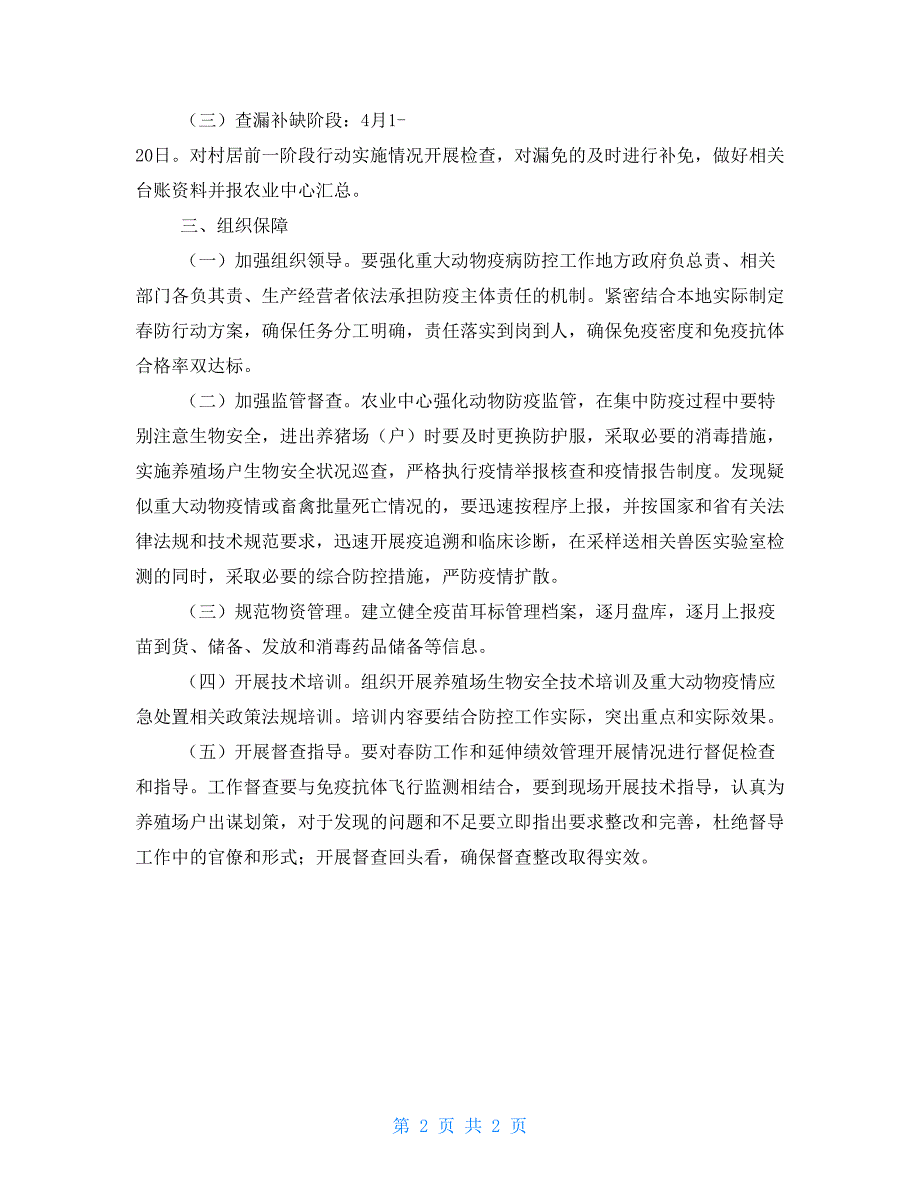 （三）查漏补缺阶段：4月1-20日。对村居前一阶段行动实施情况开展检查，对漏免的及时进行补免，做好相关台账资料并报农业中心汇总。

三、组织保障

（一）加强组织领导。要强化重大动物疫病防控工作地方政府负总责、相关部门各负其责、生产经营者依法承担防疫主体责任的机制。紧密结合本地实际制定春防行动方案，确保任务分工明确，责任落实到岗到人，确保免疫密度和免疫抗体合格率双达标。

（二）加强监管督查。农业中心强化动物防疫监管，在集中防疫过程中要特别注意生物安全，进出养猪场（户）时要及时更换防护服，采取必要的消毒措施，实施养殖场户生物安全状况巡查，严格执行疫情举报核查和疫情报告制度。发现疑似重大动物疫情或畜禽批量死亡情况的，要迅速按程序上报，并按国家和省有关法律法规和技术规范要求，迅速开展疫追溯和临床诊断，在采样送相关兽医实验室检测的同时，采取必要的综合防控措施，严防疫情扩散。

（三）规范物资管理。建立健全疫苗耳标管理档案，逐月盘库，逐月上报疫苗到货、储备、发放和消毒药品储备等信息。

（四）开展技术培训。组织开展养殖场生物安全技术培训及重大动物疫情应急处置相关政策法规培训。培训内容要结合防控工作实际，突出重点和实际效果。

（五）开展督查指导。要对春防工作和延伸绩效管理开展情况进行督促检查和指导。工作督查要与免疫抗体飞行监测相结合，要到现场开展技术指导，认真为养殖场户出谋划策，对于发现的问题和不足要立即指出要求整改和完善，杜绝督导工作中的官僚和形式；开展督查回头看，确保督查整改取得实效。

第 2 页 共 2 页